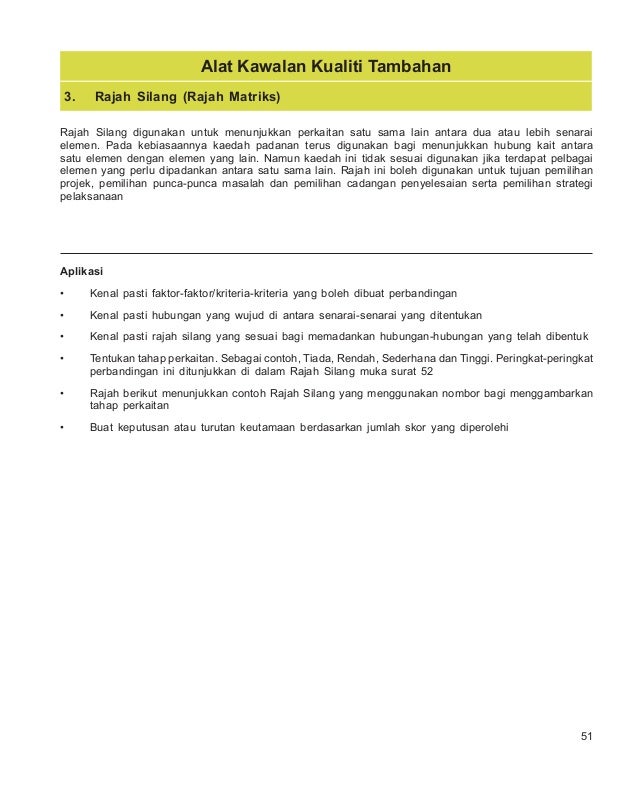 Alat Kawalan Kualiti Tambahan

3. Rajah Silang (Rajah Matriks)

Rajah Silang digunakan untuk menunjukkan perkaitan satu sama lain antara dua atau lebih senarai elemen. Pada kebiasaannya kaedah padanan terus digunakan bagi menunjukkan hubung kait antara satu elemen dengan elemen yang lain. Namun kaedah ini tidak sesuai digunakan jika terdapat pelbagai elemen yang perlu dipadankan antara satu sama lain. Rajah ini boleh digunakan untuk tujuan pemilihan projek, pemilihan punca-punca masalah dan pemilihan cadangan penyelesaian serta pemilihan strategi pelaksanaan

Aplikasi

• Kenal pasti faktor-faktor/kriteria-kriteria yang boleh dibuat perbandingan

• Kenal pasti hubungan yang wujud di antara senarai-senarai yang ditentukan

• Kenal pasti rajah silang yang sesuai bagi memadankan hubungan-hubungan yang telah dibentuk

• Tentukan tahap perkaitan. Sebagai contoh, Tiada, Rendah, Sederhana dan Tinggi. Peringkat-peringkat perbandingan ini ditunjukkan di dalam Rajah Silang muka surat 52

• Rajah berikut menunjukkan contoh Rajah Silang yang menggunakan nombor bagi menggambarkan tahap perkaitan

• Buat keputusan atau turutan keutamaan berdasarkan jumlah skor yang diperolehi

51